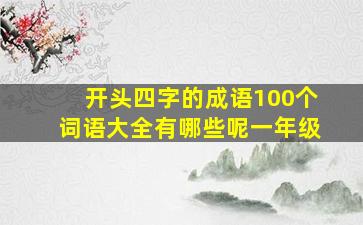 开头四字的成语100个
词语大全有哪些呢一年级